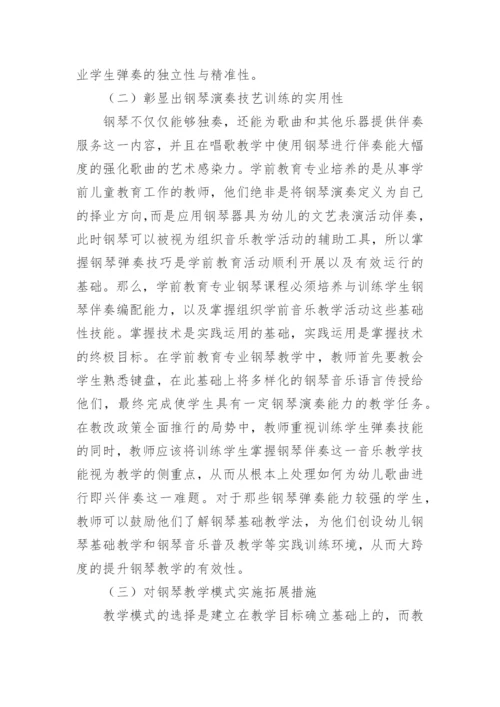 业学生弹奏的独立性与精准性。

（二）彰显出钢琴演奏技艺训练的实用性

钢琴不仅仅能够独奏，还能为歌曲和其他乐器提供伴奏服务这一内容，并且在唱歌教学中使用钢琴进行伴奏能大幅度的强化歌曲的艺术感染力。学前教育专业培养的是从事学前儿童教育工作的教师，他们绝非是将钢琴演奏定义为自己的择业方向，而是应用钢琴器具为幼儿的文艺表演活动伴奏，此时钢琴可以被视为组织音乐教学活动的辅助工具，所以掌握钢琴弹奏技巧是学前教育活动顺利开展以及有效运行的基础。那么，学前教育专业钢琴课程必须培养与训练学生钢琴伴奏编配能力，以及掌握组织学前音乐教学活动这些基础性技能。掌握技术是实践运用的基础，实践运用是掌握技术的终极目标。在学前教育专业钢琴教学中，教师首先要教会学生熟悉键盘，在此基础上将多样化的钢琴音乐语言传授给他们，最终完成使学生具有一定钢琴演奏能力的教学任务。在教改政策全面推行的局势中，教师重视训练学生弹奏技能的同时，教师应该将训练学生掌握钢琴伴奏这一音乐教学技能视为教学的侧重点，从而从根本上处理如何为幼儿歌曲进行即兴伴奏这一难题。对于那些钢琴弹奏能力较强的学生，教师可以鼓励他们了解钢琴基础教学法，为他们创设幼儿钢琴基础教学和钢琴音乐普及教学等实践训练环境，从而大跨度的提升钢琴教学的有效性。

（三）对钢琴教学模式实施拓展措施

教学模式的选择是建立在教学目标确立基础上的，而教